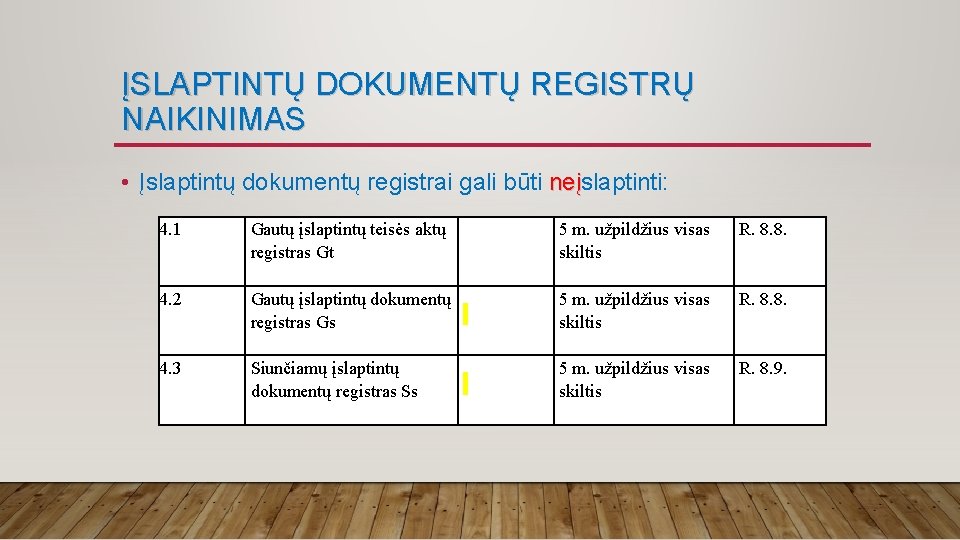 ĮSLAPTINTŲ DOKUMENTŲ REGISTRŲ NAIKINIMAS

• Įslaptintų dokumentų registrai gali būti neįslaptinti:

| 4.1 | Gautų įslaptintų teisės aktų registras Gt | | 5 m. užpildžius visas skiltis | R. 8.8. |
|---|---|---|---|---|
| 4.2 | Gautų įslaptintų dokumentų registras Gs | | 5 m. užpildžius visas skiltis | R. 8.8. |
| 4.3 | Siunčiamų įslaptintų dokumentų registras Ss | | 5 m. užpildžius visas skiltis | R. 8.9. |